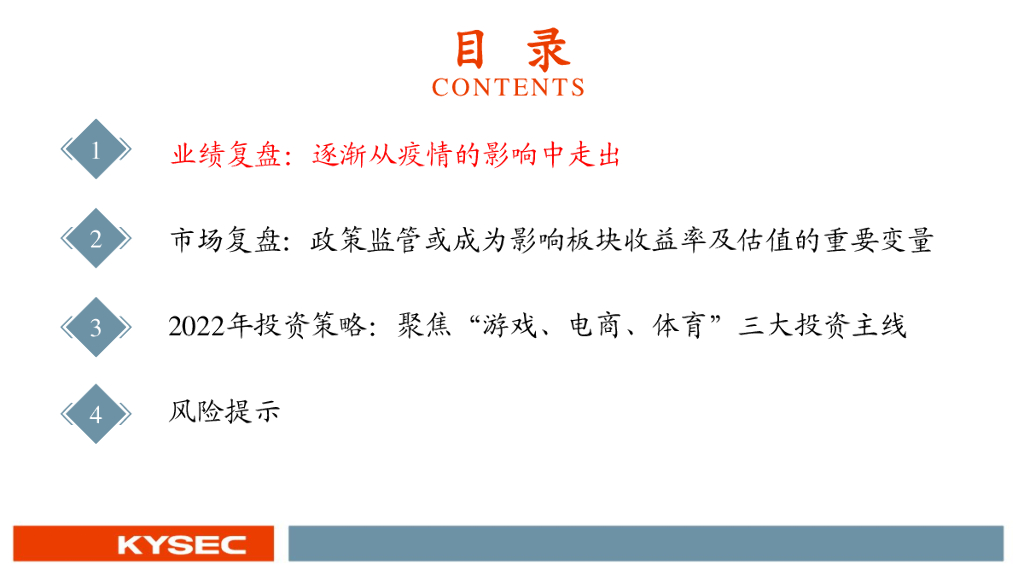 目 录
CONTENTS

1 业绩复盘：逐渐从疫情的影响中走出

2 市场复盘：政策监管或成为影响板块收益率及估值的重要变量

3 2022年投资策略：聚焦“游戏、电商、体育”三大投资主线

4 风险提示

KYSEC